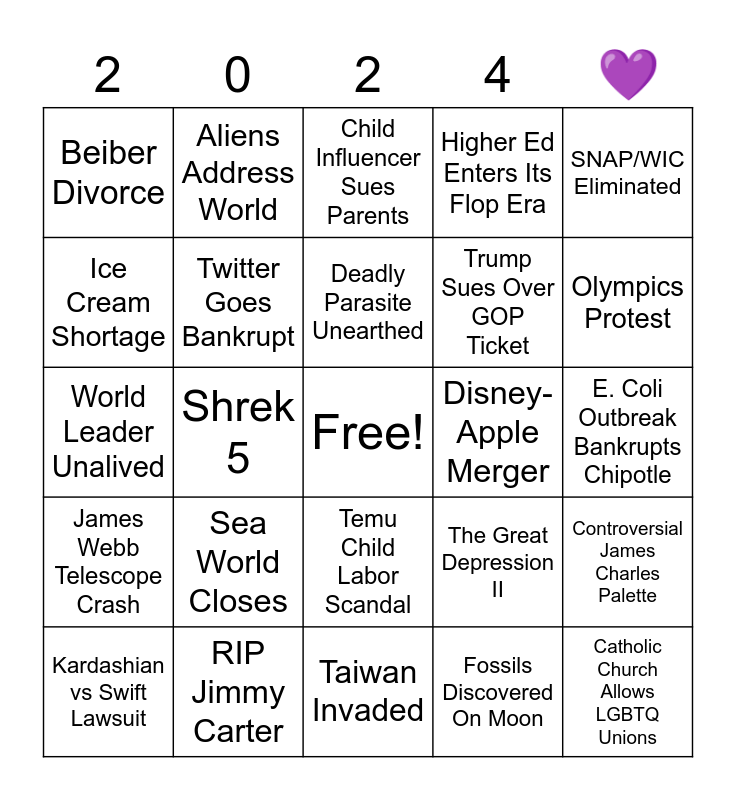 | 2 | 0 | 2 | 4 | 💜 |
|---|---|---|---|---|
| Beiber Divorce | Aliens Address World | Child Influencer Sues Parents | Higher Ed Enters Its Flop Era | SNAP/WIC Eliminated |
| Ice Cream Shortage | Twitter Goes Bankrupt | Deadly Parasite Unearthed | Trump Sues Over GOP Ticket | Olympics Protest |
| World Leader Unalived | Shrek 5 | Free! | Disney-Apple Merger | E. Coli Outbreak Bankrupts Chipotle |
| James Webb Telescope Crash | Sea World Closes | Temu Child Labor Scandal | The Great Depression II | Controversial James Charles Palette |
| Kardashian vs Swift Lawsuit | RIP Jimmy Carter | Taiwan Invaded | Fossils Discovered On Moon | Catholic Church Allows LGBTQ Unions |